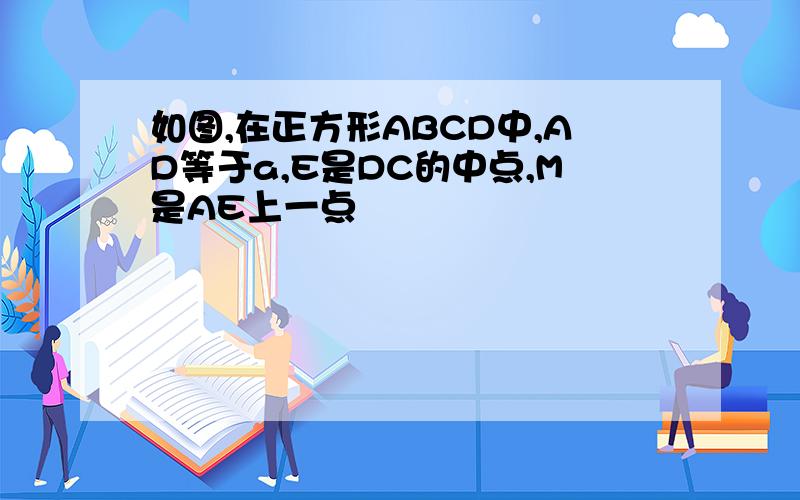 如图,在正方形ABCD中,AD等于a,E是DC的中点,M是AE上一点